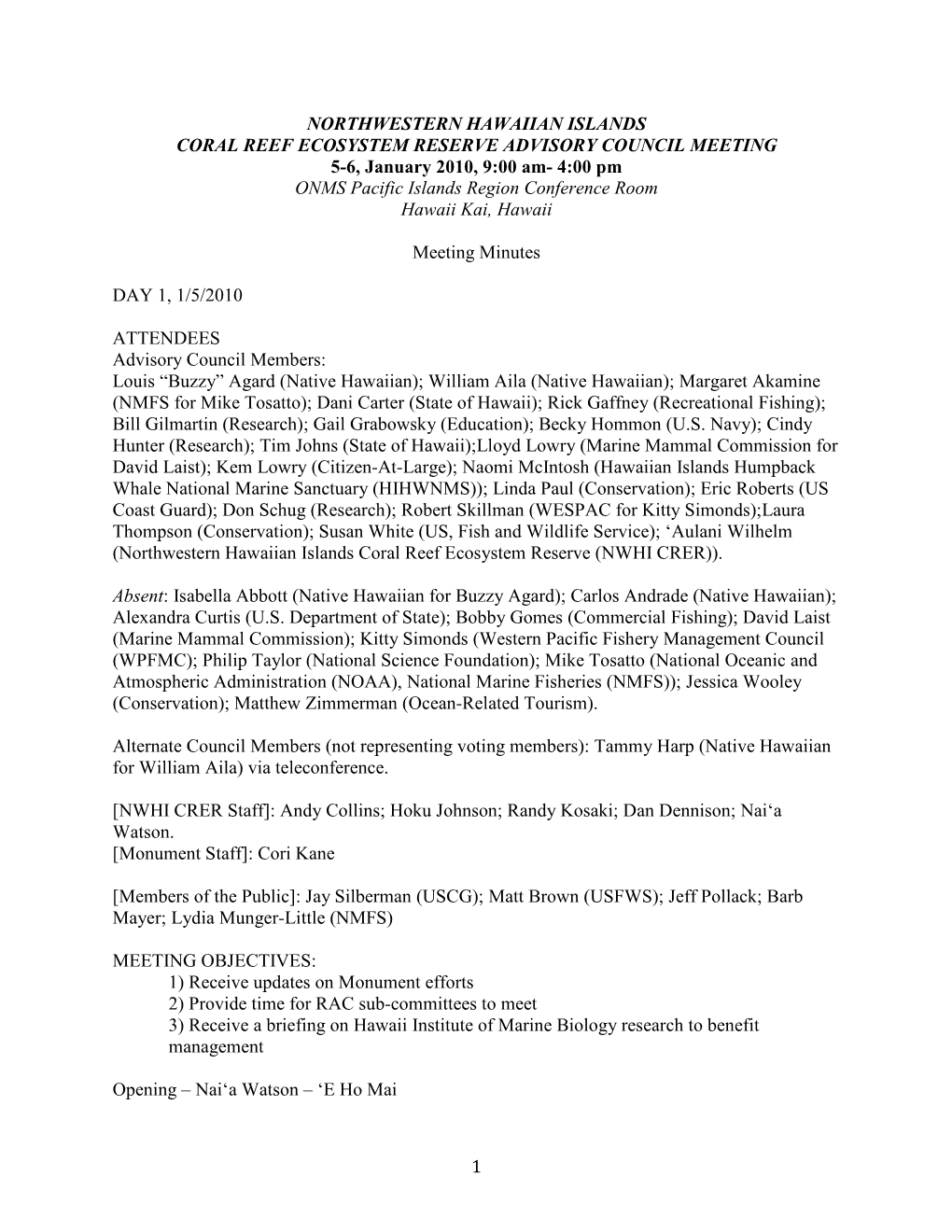 NORTHWESTERN HAWAIIAN ISLANDS
CORAL REEF ECOSYSTEM RESERVE ADVISORY COUNCIL MEETING
5-6, January 2010, 9:00 am- 4:00 pm
ONMS Pacific Islands Region Conference Room
Hawaii Kai, Hawaii

Meeting Minutes

DAY 1, 1/5/2010

ATTENDEES
Advisory Council Members:
Louis “Buzzy” Agard (Native Hawaiian); William Aila (Native Hawaiian); Margaret Akamine (NMFS for Mike Tosatto); Dani Carter (State of Hawaii); Rick Gaffney (Recreational Fishing); Bill Gilmartin (Research); Gail Grabowsky (Education); Becky Hommon (U.S. Navy); Cindy Hunter (Research); Tim Johns (State of Hawaii);Lloyd Lowry (Marine Mammal Commission for David Laist); Kem Lowry (Citizen-At-Large); Naomi McIntosh (Hawaiian Islands Humpback Whale National Marine Sanctuary (HIHWNMS)); Linda Paul (Conservation); Eric Roberts (US Coast Guard); Don Schug (Research); Robert Skillman (WESPAC for Kitty Simonds);Laura Thompson (Conservation); Susan White (US, Fish and Wildlife Service); ‘Aulani Wilhelm (Northwestern Hawaiian Islands Coral Reef Ecosystem Reserve (NWHI CRER)).

Absent: Isabella Abbott (Native Hawaiian for Buzzy Agard); Carlos Andrade (Native Hawaiian); Alexandra Curtis (U.S. Department of State); Bobby Gomes (Commercial Fishing); David Laist (Marine Mammal Commission); Kitty Simonds (Western Pacific Fishery Management Council (WPFMC); Philip Taylor (National Science Foundation); Mike Tosatto (National Oceanic and Atmospheric Administration (NOAA), National Marine Fisheries (NMFS)); Jessica Wooley (Conservation); Matthew Zimmerman (Ocean-Related Tourism).

Alternate Council Members (not representing voting members): Tammy Harp (Native Hawaiian for William Aila) via teleconference.

[NWHI CRER Staff]: Andy Collins; Hoku Johnson; Randy Kosaki; Dan Dennison; Nai‘a Watson.
[Monument Staff]: Cori Kane

[Members of the Public]: Jay Silberman (USCG); Matt Brown (USFWS); Jeff Pollack; Barb Mayer; Lydia Munger-Little (NMFS)

MEETING OBJECTIVES:
1) Receive updates on Monument efforts
2) Provide time for RAC sub-committees to meet
3) Receive a briefing on Hawaii Institute of Marine Biology research to benefit management

Opening – Nai‘a Watson – ‘E Ho Mai

1